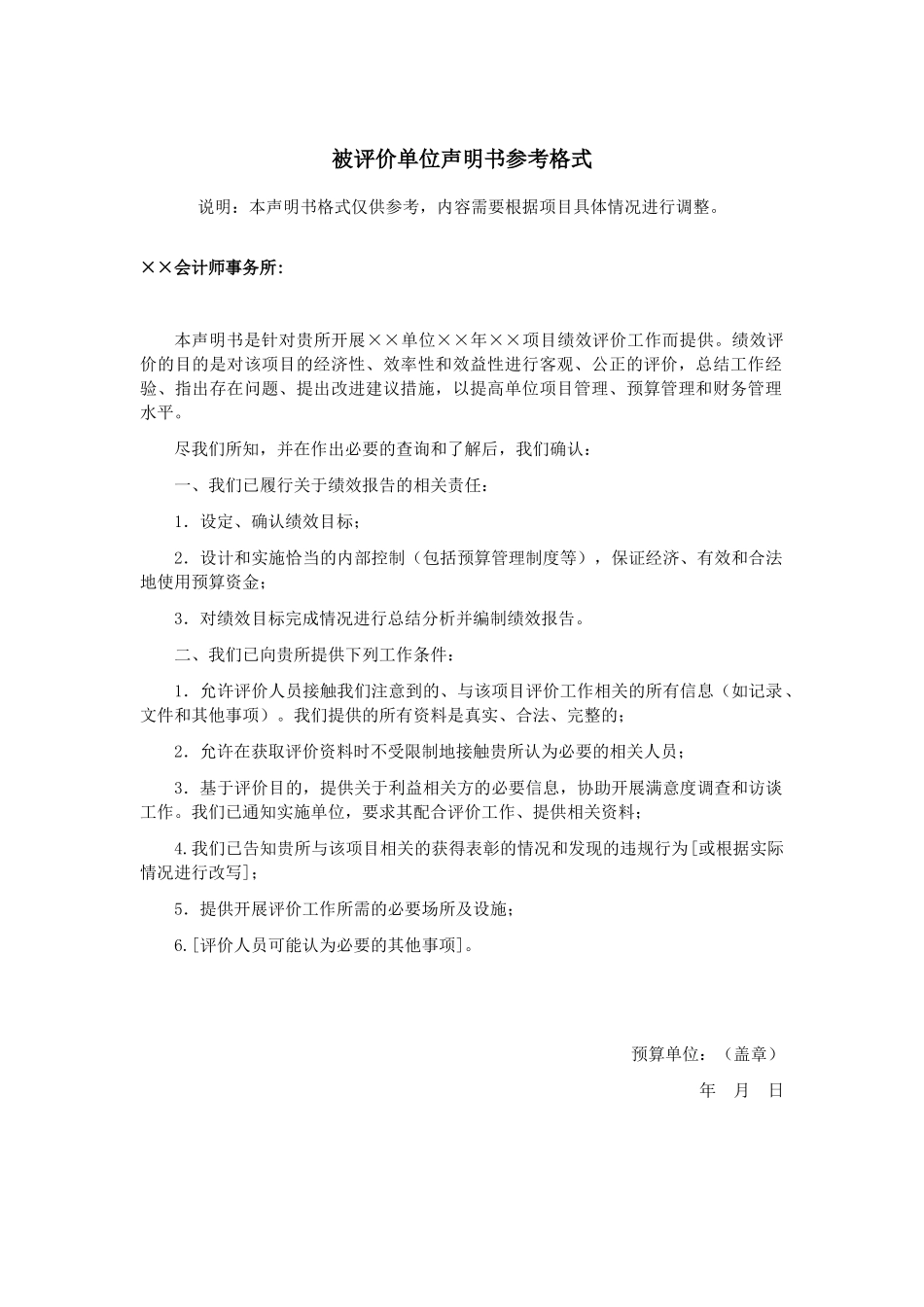 被评价单位声明书参考格式

说明：本声明书格式仅供参考，内容需要根据项目具体情况进行调整。

××会计师事务所:

本声明书是针对贵所开展××单位××年××项目绩效评价工作而提供。绩效评价的目的是对该项目的经济性、效率性和效益性进行客观、公正的评价，总结工作经验、指出存在问题、提出改进建议措施，以提高单位项目管理、预算管理和财务管理水平。

尽我们所知，并在作出必要的查询和了解后，我们确认：

一、我们已履行关于绩效报告的相关责任：

1．设定、确认绩效目标；

2．设计和实施恰当的内部控制（包括预算管理制度等），保证经济、有效和合法地使用预算资金；

3．对绩效目标完成情况进行总结分析并编制绩效报告。

二、我们已向贵所提供下列工作条件：

1．允许评价人员接触我们注意到的、与该项目评价工作相关的所有信息（如记录、文件和其他事项）。我们提供的所有资料是真实、合法、完整的；

2．允许在获取评价资料时不受限制地接触贵所认为必要的相关人员；

3．基于评价目的，提供关于利益相关方的必要信息，协助开展满意度调查和访谈工作。我们已通知实施单位，要求其配合评价工作、提供相关资料；

4.我们已告知贵所与该项目相关的获得表彰的情况和发现的违规行为[或根据实际情况进行改写]；

5．提供开展评价工作所需的必要场所及设施；

6.[评价人员可能认为必要的其他事项]。

预算单位：（盖章）

年　月　日